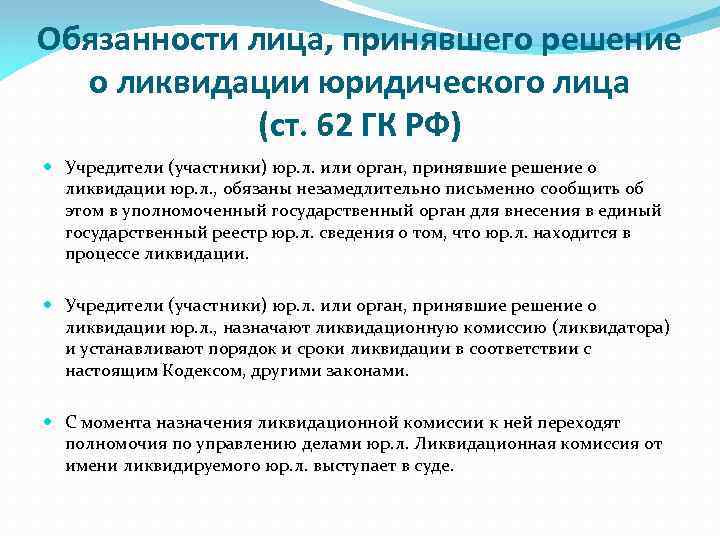 Обязанности лица, принявшего решение о ликвидации юридического лица (ст. 62 ГК РФ)

Учредители (участники) юр.л. или орган, принявшие решение о ликвидации юр.л., обязаны незамедлительно письменно сообщить об этом в уполномоченный государственный орган для внесения в единый государственный реестр юр.л. сведения о том, что юр.л. находится в процессе ликвидации.

Учредители (участники) юр.л. или орган, принявшие решение о ликвидации юр.л., назначают ликвидационную комиссию (ликвидатора) и устанавливают порядок и сроки ликвидации в соответствии с настоящим Кодексом, другими законами.

С момента назначения ликвидационной комиссии к ней переходят полномочия по управлению делами юр.л. Ликвидационная комиссия от имени ликвидируемого юр.л. выступает в суде.